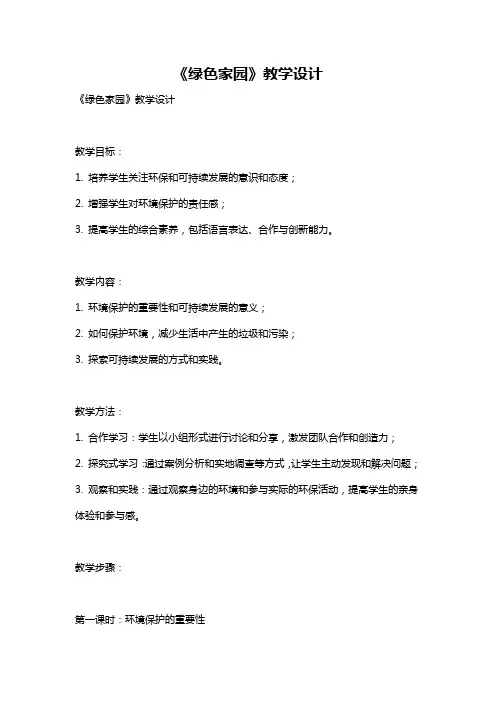 《绿色家园》教学设计

《绿色家园》教学设计

教学目标：

1. 培养学生关注环保和可持续发展的意识和态度；

2. 增强学生对环境保护的责任感；

3. 提高学生的综合素养，包括语言表达、合作与创新能力。

教学内容：

1. 环境保护的重要性和可持续发展的意义；

2. 如何保护环境，减少生活中产生的垃圾和污染；

3. 探索可持续发展的方式和实践。

教学方法：

1. 合作学习：学生以小组形式进行讨论和分享，激发团队合作和创造力；

2. 探究式学习：通过案例分析和实地调查等方式，让学生主动发现和解决问题；

3. 观察和实践：通过观察身边的环境和参与实际的环保活动，提高学生的亲身体验和参与感。

教学步骤：

第一课时：环境保护的重要性